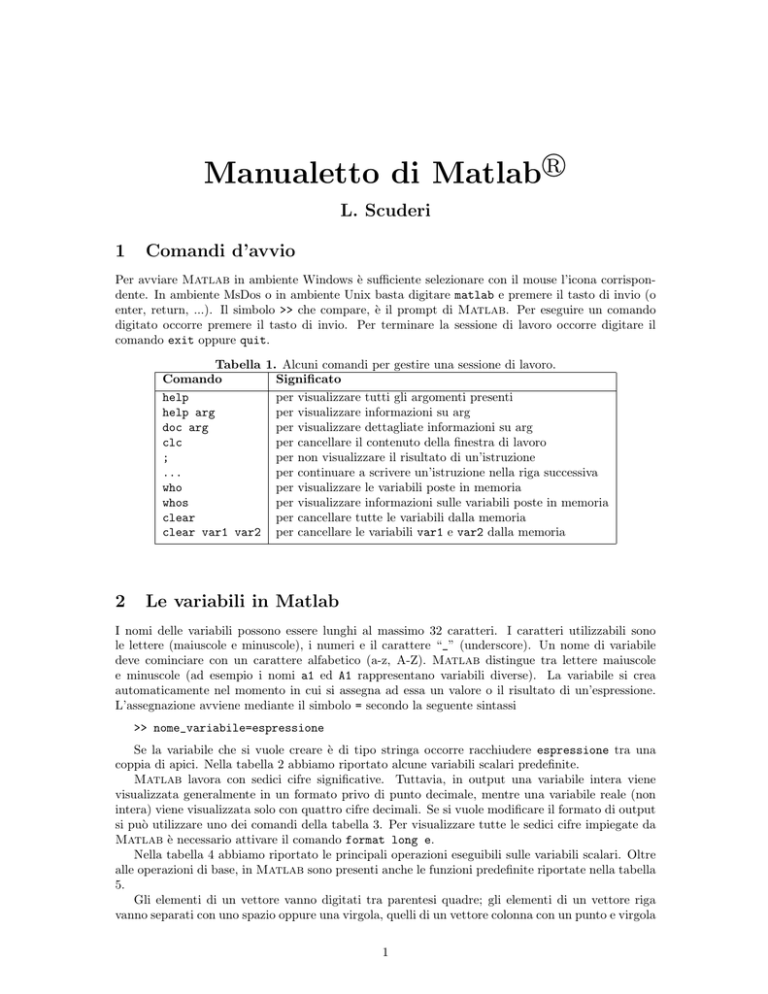 Manualetto di Matlab®

L. Scuderi

1 Comandi d'avvio

Per avviare Matlab in ambiente Windows è sufficiente selezionare con il mouse l'icona corrispondente. In ambiente MsDos o in ambiente Unix basta digitare matlab e premere il tasto di invio (o enter, return, ...). Il simbolo >> che compare, è il prompt di Matlab. Per eseguire un comando digitato occorre premere il tasto di invio. Per terminare la sessione di lavoro occorre digitare il comando exit oppure quit.

Tabella 1. Alcuni comandi per gestire una sessione di lavoro.

| Comando | Significato |
|---|---|
| help | per visualizzare tutti gli argomenti presenti |
| help arg | per visualizzare informazioni su arg |
| doc arg | per visualizzare dettagliate informazioni su arg |
| clc | per cancellare il contenuto della finestra di lavoro |
| ; | per non visualizzare il risultato di un'istruzione |
| ... | per continuare a scrivere un'istruzione nella riga successiva |
| who | per visualizzare le variabili poste in memoria |
| whos | per visualizzare informazioni sulle variabili poste in memoria |
| clear | per cancellare tutte le variabili dalla memoria |
| clear var1 var2 | per cancellare le variabili var1 e var2 dalla memoria |

2 Le variabili in Matlab

I nomi delle variabili possono essere lunghi al massimo 32 caratteri. I caratteri utilizzabili sono le lettere (maiuscole e minuscole), i numeri e il carattere "_" (underscore). Un nome di variabile deve cominciare con un carattere alfabetico (a-z, A-Z). Matlab distingue tra lettere maiuscole e minuscole (ad esempio i nomi a1 ed A1 rappresentano variabili diverse). La variabile si crea automaticamente nel momento in cui si assegna ad essa un valore o il risultato di un'espressione. L'assegnazione avviene mediante il simbolo = secondo la seguente sintassi

>> nome_variabile=espressione

Se la variabile che si vuole creare è di tipo stringa occorre racchiudere espressione tra una coppia di apici. Nella tabella 2 abbiamo riportato alcune variabili scalari predefinite.

Matlab lavora con sedici cifre significative. Tuttavia, in output una variabile intera viene visualizzata generalmente in un formato privo di punto decimale, mentre una variabile reale (non intera) viene visualizzata solo con quattro cifre decimali. Se si vuole modificare il formato di output si può utilizzare uno dei comandi della tabella 3. Per visualizzare tutte le sedici cifre impiegate da Matlab è necessario attivare il comando format long e.

Nella tabella 4 abbiamo riportato le principali operazioni eseguibili sulle variabili scalari. Oltre alle operazioni di base, in Matlab sono presenti anche le funzioni predefinite riportate nella tabella 5.

Gli elementi di un vettore vanno digitati tra parentesi quadre; gli elementi di un vettore riga vanno separati con uno spazio oppure una virgola, quelli di un vettore colonna con un punto e virgola

1